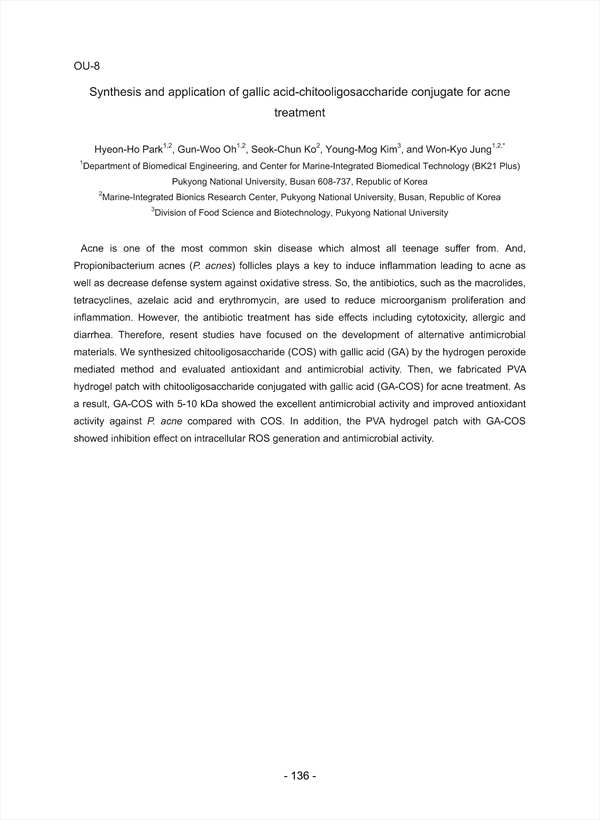 OU-8

Synthesis and application of gallic acid-chitooligosaccharide conjugate for acne treatment

Hyeon-Ho Park$^{1,2}$, Gun-Woo Oh$^{1,2}$, Seok-Chun Ko$^{2}$, Young-Mog Kim$^{3}$, and Won-Kyo Jung$^{1,2,*}$

$^{1}$Department of Biomedical Engineering, and Center for Marine-Integrated Biomedical Technology (BK21 Plus) Pukyong National University, Busan 608-737, Republic of Korea

$^{2}$Marine-Integrated Bionics Research Center, Pukyong National University, Busan, Republic of Korea

$^{3}$Division of Food Science and Biotechnology, Pukyong National University

Acne is one of the most common skin disease which almost all teenage suffer from. And, Propionibacterium acnes (P. acnes) follicles plays a key to induce inflammation leading to acne as well as decrease defense system against oxidative stress. So, the antibiotics, such as the macrolides, tetracyclines, azelaic acid and erythromycin, are used to reduce microorganism proliferation and inflammation. However, the antibiotic treatment has side effects including cytotoxicity, allergic and diarrhea. Therefore, resent studies have focused on the development of alternative antimicrobial materials. We synthesized chitooligosaccharide (COS) with gallic acid (GA) by the hydrogen peroxide mediated method and evaluated antioxidant and antimicrobial activity. Then, we fabricated PVA hydrogel patch with chitooligosaccharide conjugated with gallic acid (GA-COS) for acne treatment. As a result, GA-COS with 5-10 kDa showed the excellent antimicrobial activity and improved antioxidant activity against P. acne compared with COS. In addition, the PVA hydrogel patch with GA-COS showed inhibition effect on intracellular ROS generation and antimicrobial activity.

- 136 -